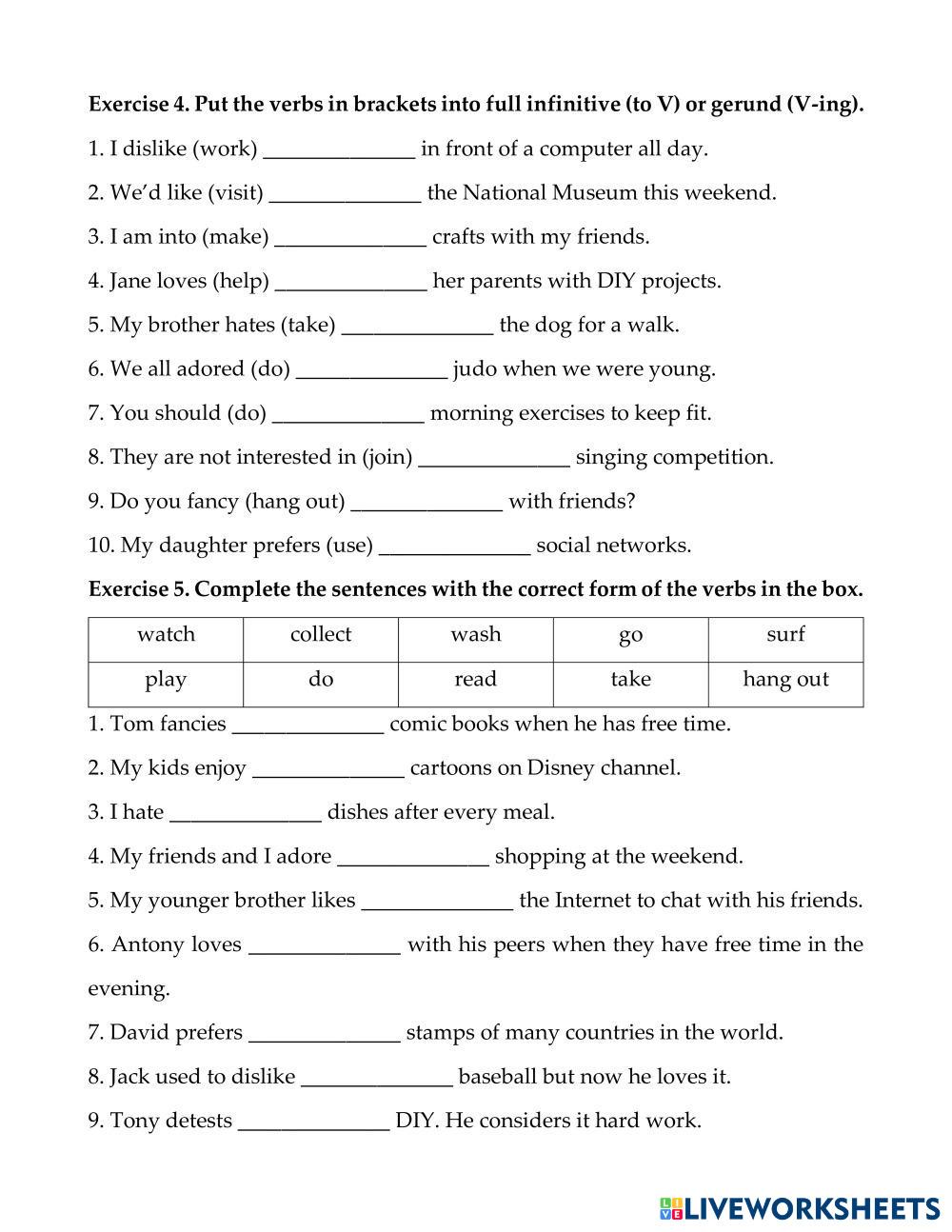 Exercise 4. Put the verbs in brackets into full infinitive (to V) or gerund (V-ing).

1. I dislike (work) ______________ in front of a computer all day.

2. We'd like (visit) ______________ the National Museum this weekend.

3. I am into (make) ______________ crafts with my friends.

4. Jane loves (help) ______________ her parents with DIY projects.

5. My brother hates (take) ______________ the dog for a walk.

6. We all adored (do) ______________ judo when we were young.

7. You should (do) ______________ morning exercises to keep fit.

8. They are not interested in (join) ______________ singing competition.

9. Do you fancy (hang out) ______________ with friends?

10. My daughter prefers (use) ______________ social networks.

Exercise 5. Complete the sentences with the correct form of the verbs in the box.

| watch | collect | wash | go | surf |
|---|---|---|---|---|
| play | do | read | take | hang out |

1. Tom fancies ______________ comic books when he has free time.

2. My kids enjoy ______________ cartoons on Disney channel.

3. I hate ______________ dishes after every meal.

4. My friends and I adore ______________ shopping at the weekend.

5. My younger brother likes ______________ the Internet to chat with his friends.

6. Antony loves ______________ with his peers when they have free time in the evening.

7. David prefers ______________ stamps of many countries in the world.

8. Jack used to dislike ______________ baseball but now he loves it.

9. Tony detests ______________ DIY. He considers it hard work.

LIVEWORKSHEETS